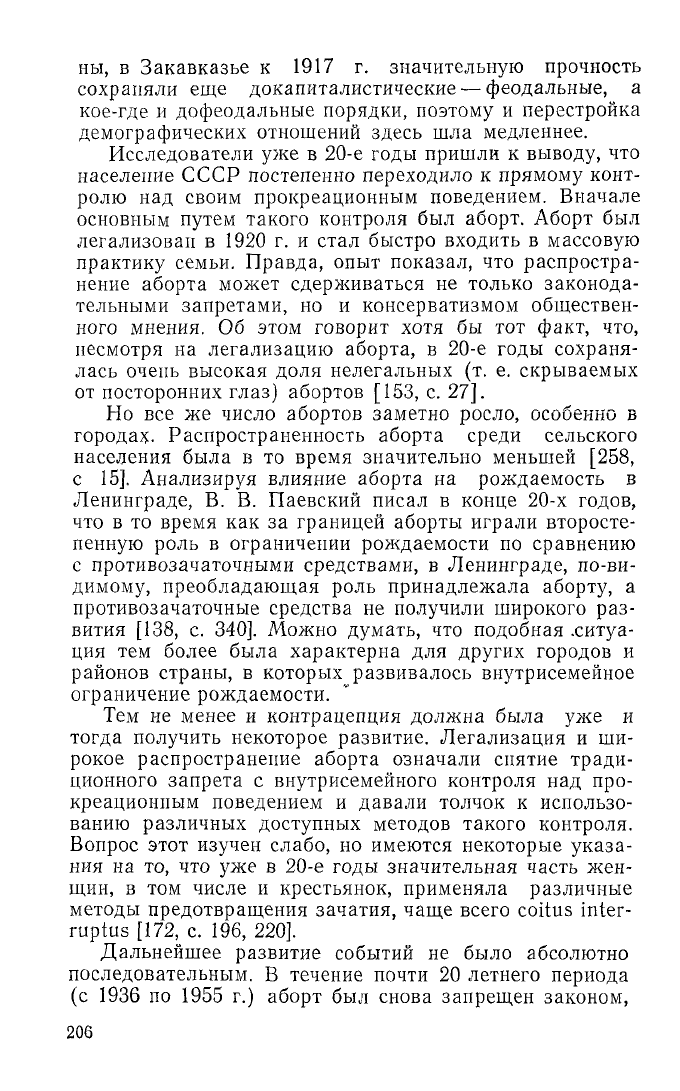 ны, в Закавказье к 1917 г. значительную прочность сохраняли еще докапиталистические — феодальные, а кое-где и дофеодальные порядки, поэтому и перестройка демографических отношений здесь шла медленнее.

Исследователи уже в 20-е годы пришли к выводу, что население СССР постепенно переходило к прямому контролю над своим прокреационным поведением. Вначале основным путем такого контроля был аборт. Аборт был легализован в 1920 г. и стал быстро входить в массовую практику семьи. Правда, опыт показал, что распространение аборта может сдерживаться не только законодательными запретами, но и консерватизмом общественного мнения. Об этом говорит хотя бы тот факт, что, несмотря на легализацию аборта, в 20-е годы сохранялась очень высокая доля нелегальных (т. е. скрываемых от посторонних глаз) абортов [153, с. 27].

Но все же число абортов заметно росло, особенно в городах. Распространенность аборта среди сельского населения была в то время значительно меньшей [258, с 15]. Анализируя влияние аборта на рождаемость в Ленинграде, В. В. Паевский писал в конце 20-х годов, что в то время как за границей аборты играли второстепенную роль в ограничении рождаемости по сравнению с противозачаточными средствами, в Ленинграде, по-видимому, преобладающая роль принадлежала аборту, а противозачаточные средства не получили широкого развития [138, с. 340]. Можно думать, что подобная ситуация тем более была характерна для других городов и районов страны, в которых развивалось внутрисемейное ограничение рождаемости.

Тем не менее и контрацепция должна была уже и тогда получить некоторое развитие. Легализация и широкое распространение аборта означали снятие традиционного запрета с внутрисемейного контроля над прокреационным поведением и давали толчок к использованию различных доступных методов такого контроля. Вопрос этот изучен слабо, но имеются некоторые указания на то, что уже в 20-е годы значительная часть женщин, в том числе и крестьянок, применяла различные методы предотвращения зачатия, чаще всего coitus interruptus [172, с. 196, 220].

Дальнейшее развитие событий не было абсолютно последовательным. В течение почти 20 летнего периода (с 1936 по 1955 г.) аборт был снова запрещен законом,

206